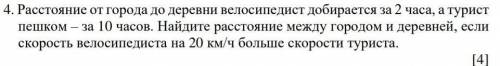 4. Расстояние от города до деревни велосипедист добирается за 2 часа, а турист пешком – за 10 часов. Найдите расстояние между городом и деревней, если скорость велосипедиста на 20 км/ч больше скорости туриста.

[4]